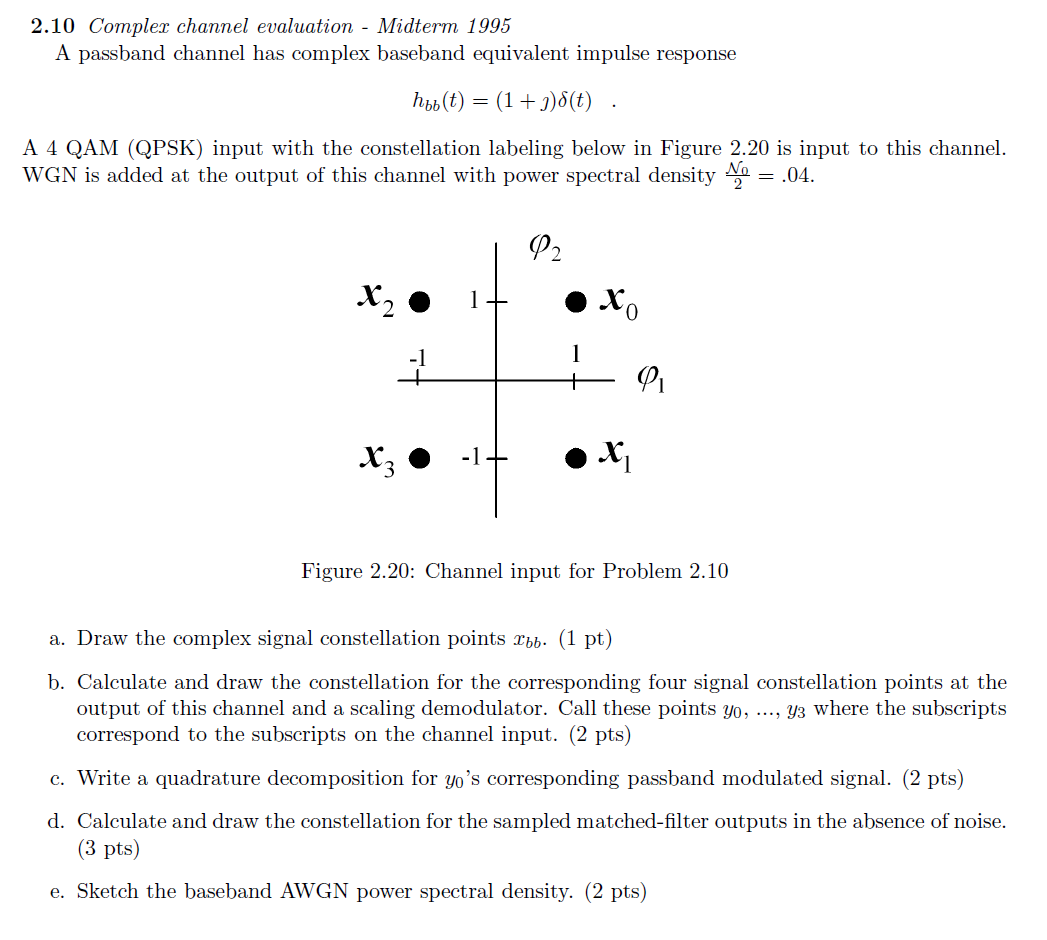 2.10 Complex channel evaluation - Midterm 1995

A passband channel has complex baseband equivalent impulse response

$h_{bb}(t) = (1 + \jmath)\delta(t)$ .

A 4 QAM (QPSK) input with the constellation labeling below in Figure 2.20 is input to this channel. WGN is added at the output of this channel with power spectral density $\frac{\mathcal{N}_0}{2} = .04$.

$\varphi_2$

$x_2$

1

$x_0$

-1

1

$\varphi_1$

$x_3$

-1

$x_1$

Figure 2.20: Channel input for Problem 2.10

a. Draw the complex signal constellation points $x_{bb}$. (1 pt)

b. Calculate and draw the constellation for the corresponding four signal constellation points at the output of this channel and a scaling demodulator. Call these points $y_0$, ..., $y_3$ where the subscripts correspond to the subscripts on the channel input. (2 pts)

c. Write a quadrature decomposition for $y_0$'s corresponding passband modulated signal. (2 pts)

d. Calculate and draw the constellation for the sampled matched-filter outputs in the absence of noise. (3 pts)

e. Sketch the baseband AWGN power spectral density. (2 pts)